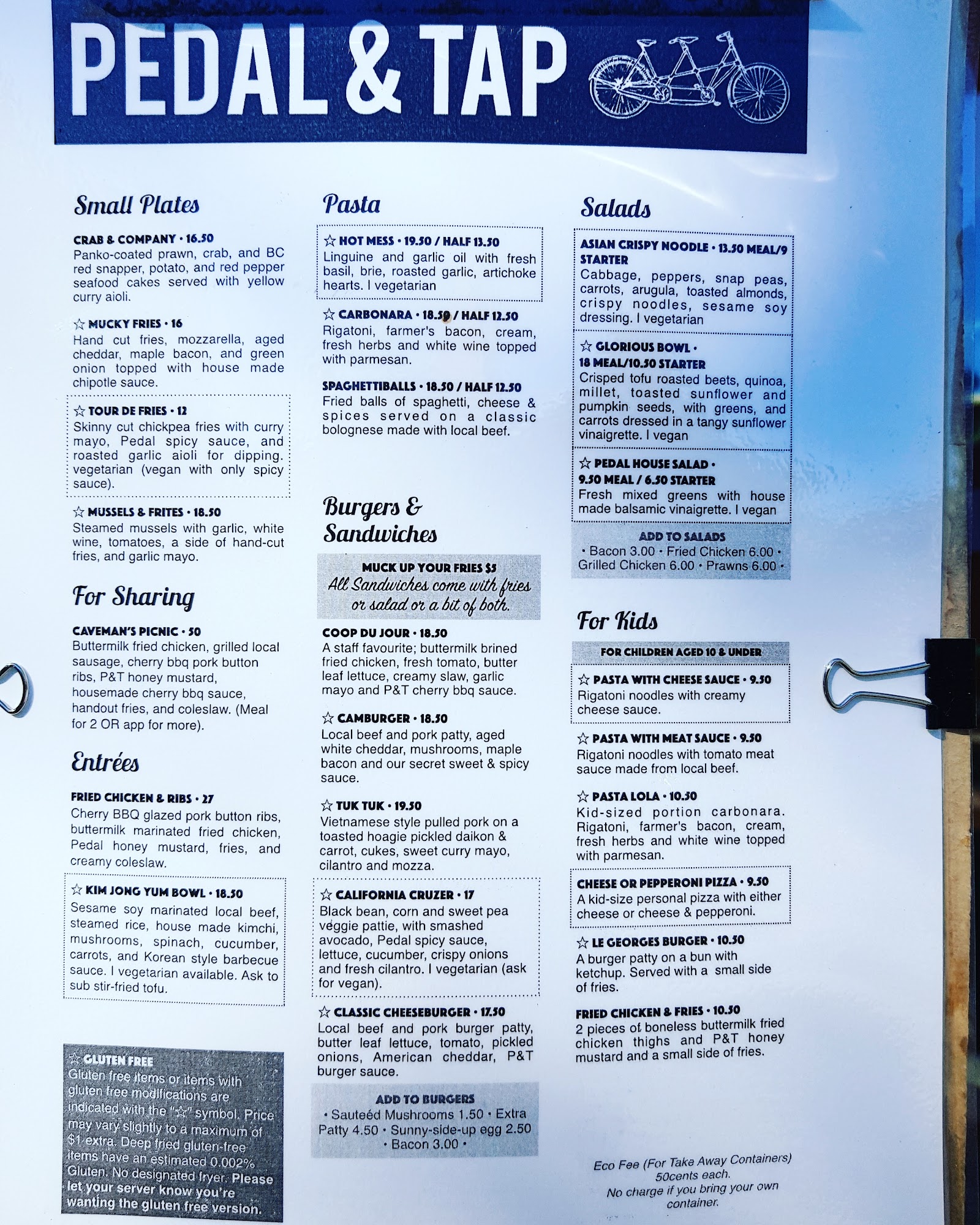 PEDAL & TAP

Small Plates

CRAB & COMPANY • 16.50
Panko-coated prawn, crab, and BC red snapper, potato, and red pepper seafood cakes served with yellow curry aioli.

☆ MUCKY FRIES • 16
Hand cut fries, mozzarella, aged cheddar, maple bacon, and green onion topped with house made chipotle sauce.

☆ TOUR DE FRIES • 12
Skinny cut chickpea fries with curry mayo, Pedal spicy sauce, and roasted garlic aioli for dipping. vegetarian (vegan with only spicy sauce).

☆ MUSSELS & FRITES • 18.50
Steamed mussels with garlic, white wine, tomatoes, a side of hand-cut fries, and garlic mayo.

For Sharing

CAVEMAN'S PICNIC • 50
Buttermilk fried chicken, grilled local sausage, cherry bbq pork button ribs, P&T honey mustard, housemade cherry bbq sauce, handout fries, and coleslaw. (Meal for 2 OR app for more).

Entrées

FRIED CHICKEN & RIBS • 27
Cherry BBQ glazed pork button ribs, buttermilk marinated fried chicken, Pedal honey mustard, fries, and creamy coleslaw.

☆ KIM JONG YUM BOWL • 18.50
Sesame soy marinated local beef, steamed rice, house made kimchi, mushrooms, spinach, cucumber, carrots, and Korean style barbecue sauce. I vegetarian available. Ask to sub stir-fried tofu.

☆ GLUTEN FREE
Gluten free items or items with gluten free modifications are indicated with the "☆" symbol. Price may vary slightly to a maximum of $1 extra. Deep fried gluten-free items have an estimated 0.002% Gluten. No designated fryer. Please let your server know you're wanting the gluten free version.

Pasta

☆ HOT MESS • 19.50 / HALF 13.50
Linguine and garlic oil with fresh basil, brie, roasted garlic, artichoke hearts. I vegetarian

☆ CARBONARA • 18.50 / HALF 12.50
Rigatoni, farmer's bacon, cream, fresh herbs and white wine topped with parmesan.

SPAGHETTIBALLS • 18.50 / HALF 12.50
Fried balls of spaghetti, cheese & spices served on a classic bolognese made with local beef.

Burgers & Sandwiches

MUCK UP YOUR FRIES $5
All Sandwiches come with fries or salad or a bit of both.

COOP DU JOUR • 18.50
A staff favourite; buttermilk brined fried chicken, fresh tomato, butter leaf lettuce, creamy slaw, garlic mayo and P&T cherry bbq sauce.

☆ CAMBURGER • 18.50
Local beef and pork patty, aged white cheddar, mushrooms, maple bacon and our secret sweet & spicy sauce.

☆ TUK TUK • 19.50
Vietnamese style pulled pork on a toasted hoagie pickled daikon & carrot, cukes, sweet curry mayo, cilantro and mozza.

☆ CALIFORNIA CRUZER • 17
Black bean, corn and sweet pea veggie pattie, with smashed avocado, Pedal spicy sauce, lettuce, cucumber, crispy onions and fresh cilantro. I vegetarian (ask for vegan).

☆ CLASSIC CHEESEBURGER • 17.50
Local beef and pork burger patty, butter leaf lettuce, tomato, pickled onions, American cheddar, P&T burger sauce.

ADD TO BURGERS
• Sauteéd Mushrooms 1.50 • Extra Patty 4.50 • Sunny-side-up egg 2.50 • Bacon 3.00 •

Salads

ASIAN CRISPY NOODLE • 13.50 MEAL/9 STARTER
Cabbage, peppers, snap peas, carrots, arugula, toasted almonds, crispy noodles, sesame soy dressing. I vegetarian

☆ GLORIOUS BOWL • 18 MEAL/10.50 STARTER
Crisped tofu roasted beets, quinoa, millet, toasted sunflower and pumpkin seeds, with greens, and carrots dressed in a tangy sunflower vinaigrette. I vegan

☆ PEDAL HOUSE SALAD • 9.50 MEAL / 6.50 STARTER
Fresh mixed greens with house made balsamic vinaigrette. I vegan

ADD TO SALADS
• Bacon 3.00 • Fried Chicken 6.00 • Grilled Chicken 6.00 • Prawns 6.00 •

For Kids

FOR CHILDREN AGED 10 & UNDER

☆ PASTA WITH CHEESE SAUCE • 9.50
Rigatoni noodles with creamy cheese sauce.

☆ PASTA WITH MEAT SAUCE • 9.50
Rigatoni noodles with tomato meat sauce made from local beef.

☆ PASTA LOLA • 10.50
Kid-sized portion carbonara. Rigatoni, farmer's bacon, cream, fresh herbs and white wine topped with parmesan.

CHEESE OR PEPPERONI PIZZA • 9.50
A kid-size personal pizza with either cheese or cheese & pepperoni.

☆ LE GEORGES BURGER • 10.50
A burger patty on a bun with ketchup. Served with a small side of fries.

FRIED CHICKEN & FRIES • 10.50
2 pieces of boneless buttermilk fried chicken thighs and P&T honey mustard and a small side of fries.

Eco Fee (For Take Away Containers) 50cents each. No charge if you bring your own container.